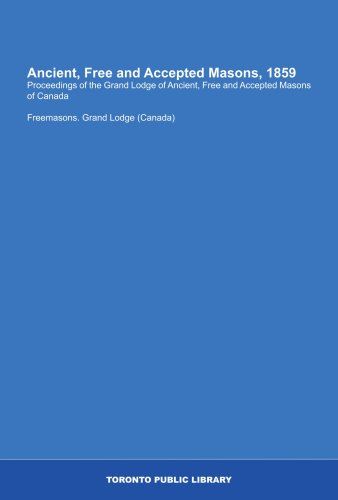 Ancient, Free and Accepted Masons, 1859
Proceedings of the Grand Lodge of Ancient, Free and Accepted Masons of Canada

Freemasons. Grand Lodge (Canada)

TORONTO PUBLIC LIBRARY